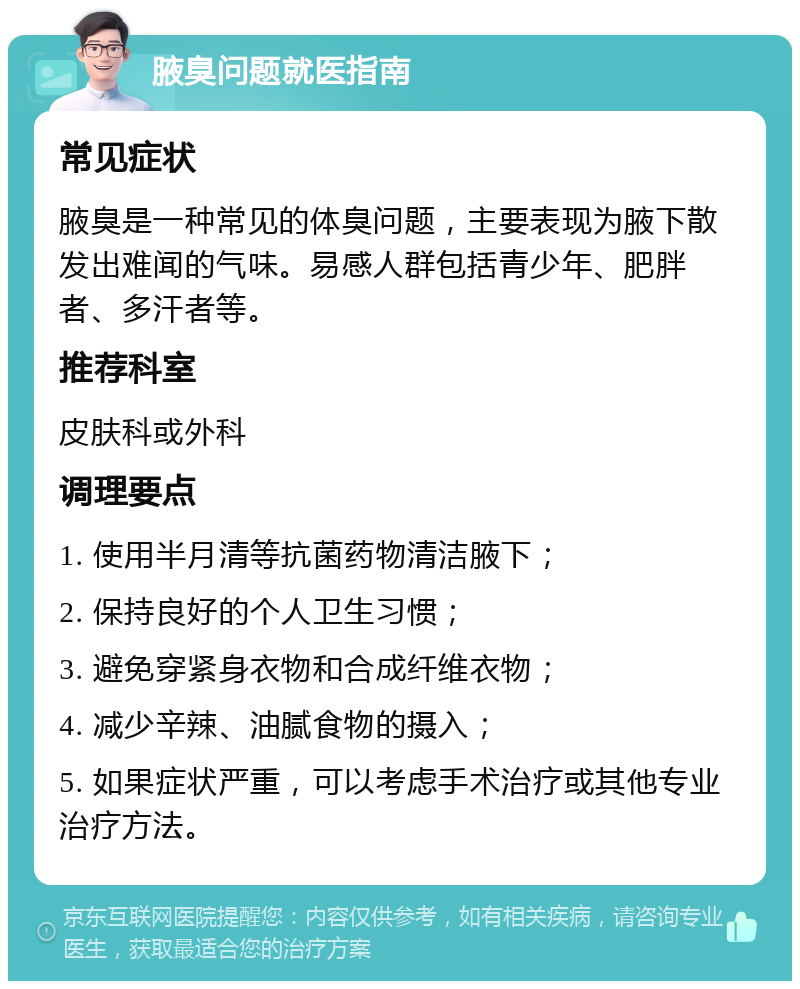 腋臭问题就医指南

常见症状

腋臭是一种常见的体臭问题，主要表现为腋下散发出难闻的气味。易感人群包括青少年、肥胖者、多汗者等。

推荐科室

皮肤科或外科

调理要点

1. 使用半月清等抗菌药物清洁腋下；

2. 保持良好的个人卫生习惯；

3. 避免穿紧身衣物和合成纤维衣物；

4. 减少辛辣、油腻食物的摄入；

5. 如果症状严重，可以考虑手术治疗或其他专业治疗方法。

京东互联网医院提醒您：内容仅供参考，如有相关疾病，请咨询专业医生，获取最适合您的治疗方案